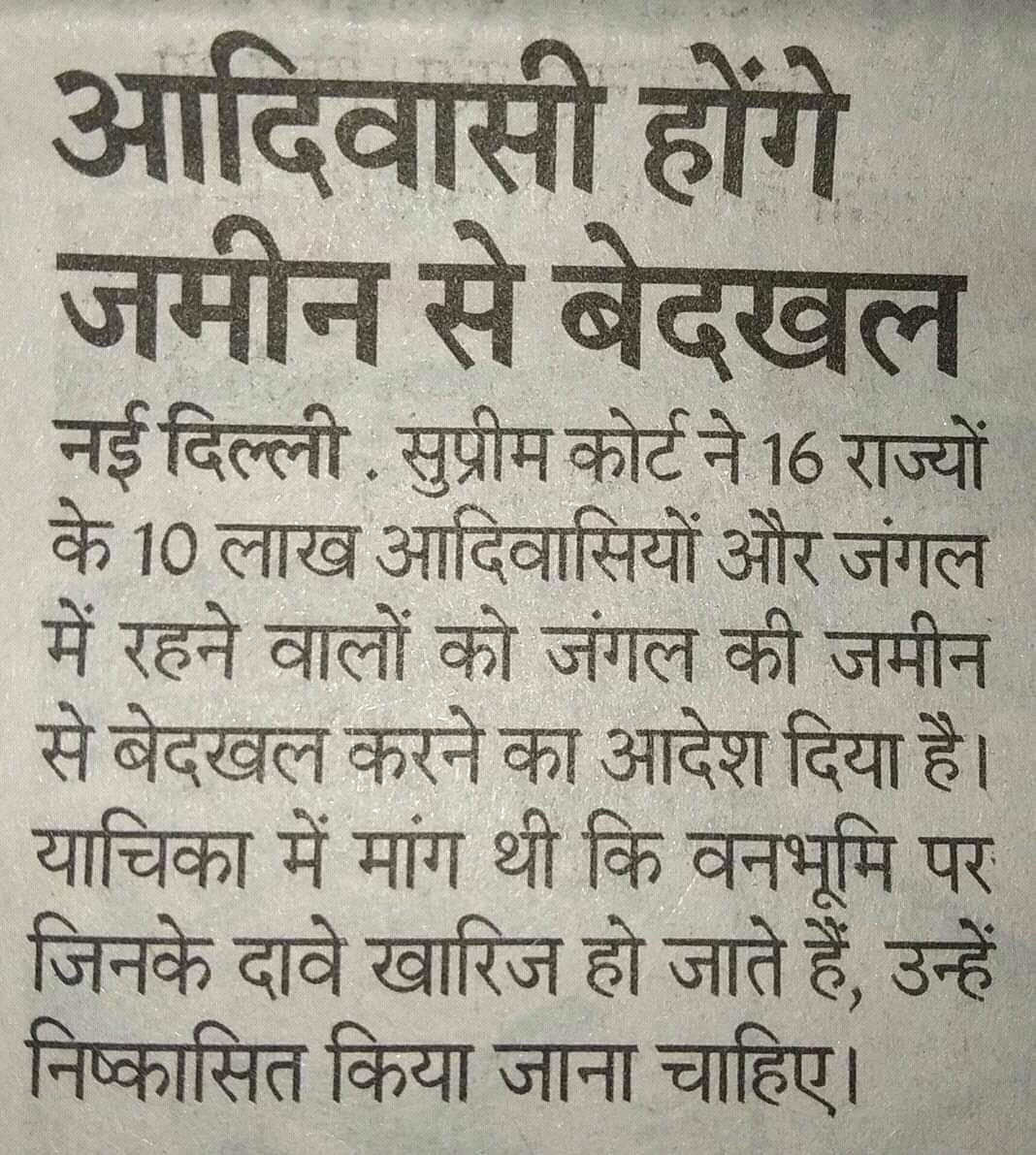 आदिवासी होंगे जमीन से बेदखल

नई दिल्ली . सुप्रीम कोर्ट ने 16 राज्यों के 10 लाख आदिवासियों और जंगल में रहने वालों को जंगल की जमीन से बेदखल करने का आदेश दिया है। याचिका में मांग थी कि वनभूमि पर जिनके दावे खारिज हो जाते हैं, उन्हें निष्कासित किया जाना चाहिए।